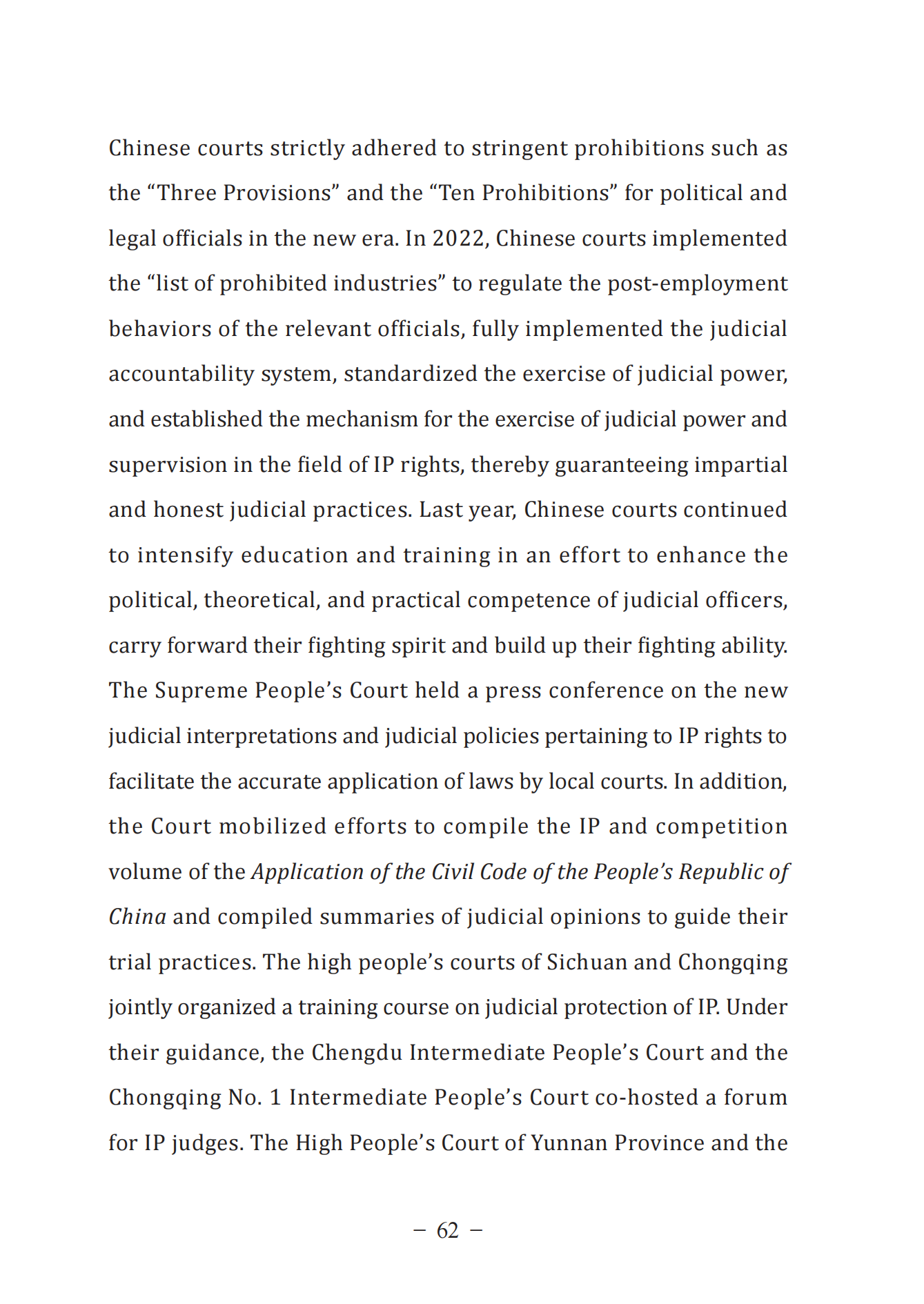 Chinese courts strictly adhered to stringent prohibitions such as the “Three Provisions” and the “Ten Prohibitions” for political and legal officials in the new era. In 2022, Chinese courts implemented the “list of prohibited industries” to regulate the post-employment behaviors of the relevant officials, fully implemented the judicial accountability system, standardized the exercise of judicial power, and established the mechanism for the exercise of judicial power and supervision in the field of IP rights, thereby guaranteeing impartial and honest judicial practices. Last year, Chinese courts continued to intensify education and training in an effort to enhance the political, theoretical, and practical competence of judicial officers, carry forward their fighting spirit and build up their fighting ability. The Supreme People’s Court held a press conference on the new judicial interpretations and judicial policies pertaining to IP rights to facilitate the accurate application of laws by local courts. In addition, the Court mobilized efforts to compile the IP and competition volume of the Application of the Civil Code of the People’s Republic of China and compiled summaries of judicial opinions to guide their trial practices. The high people’s courts of Sichuan and Chongqing jointly organized a training course on judicial protection of IP. Under their guidance, the Chengdu Intermediate People’s Court and the Chongqing No. 1 Intermediate People’s Court co-hosted a forum for IP judges. The High People’s Court of Yunnan Province and the

– 62 –